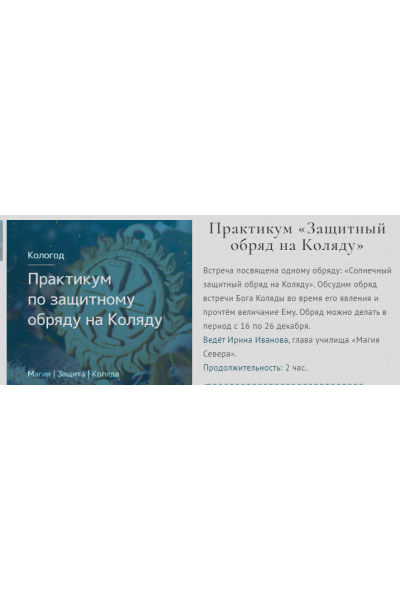 Кологод

Практикум по защитному обряду на Коляду

Магия | Защита | Коляда

Практикум «Защитный обряд на Коляду»

Встреча посвящена одному обряду: «Солнечный защитный обряд на Коляду». Обсудим обряд встречи Бога Коляды во время его явления и прочтём величание Ему. Обряд можно делать в период с 16 по 26 декабря.

Ведёт Ирина Иванова, глава училища «Магия Севера».

Продолжительность: 2 час.